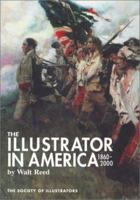 THE
ILLUSTRATOR
IN AMERICA 1860-2000
by Walt Reed

THE SOCIETY OF ILLUSTRATORS